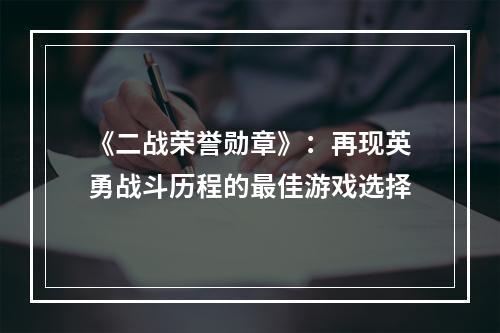 《二战荣誉勋章》：再现英勇战斗历程的最佳游戏选择